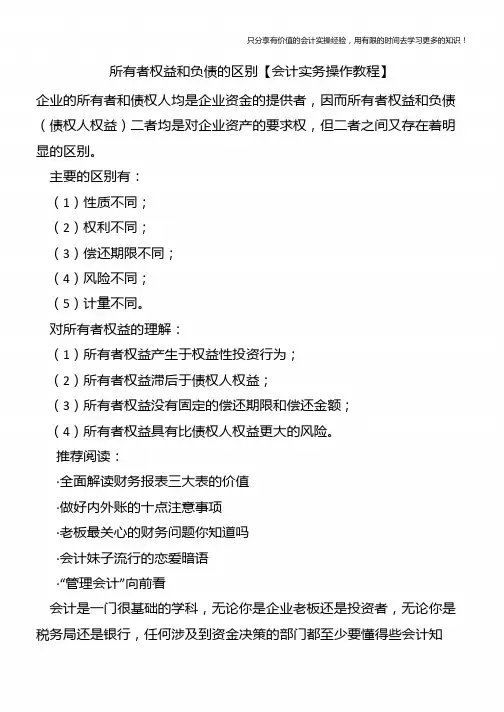 只分享有价值的会计实操经验，用有限的时间去学习更多的知识！

所有者权益和负债的区别【会计实务操作教程】

企业的所有者和债权人均是企业资金的提供者，因而所有者权益和负债（债权人权益）二者均是对企业资产的要求权，但二者之间又存在着明显的区别。

主要的区别有：

（1）性质不同；

（2）权利不同；

（3）偿还期限不同；

（4）风险不同；

（5）计量不同。

对所有者权益的理解：

（1）所有者权益产生于权益性投资行为；

（2）所有者权益滞后于债权人权益；

（3）所有者权益没有固定的偿还期限和偿还金额；

（4）所有者权益具有比债权人权益更大的风险。

推荐阅读：

·全面解读财务报表三大表的价值

·做好内外账的十点注意事项

·老板最关心的财务问题你知道吗

·会计妹子流行的恋爱暗语

·“管理会计”向前看

会计是一门很基础的学科，无论你是企业老板还是投资者，无论你是税务局还是银行，任何涉及到资金决策的部门都至少要懂得些会计知